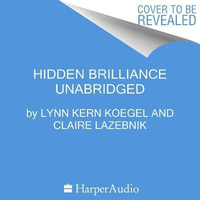 COVER TO BE REVEALED

HIDDEN BRILLIANCE UNABRIDGED

by LYNN KERN KOEGEL AND CLAIRE LAZEBNIK

HarperAudio